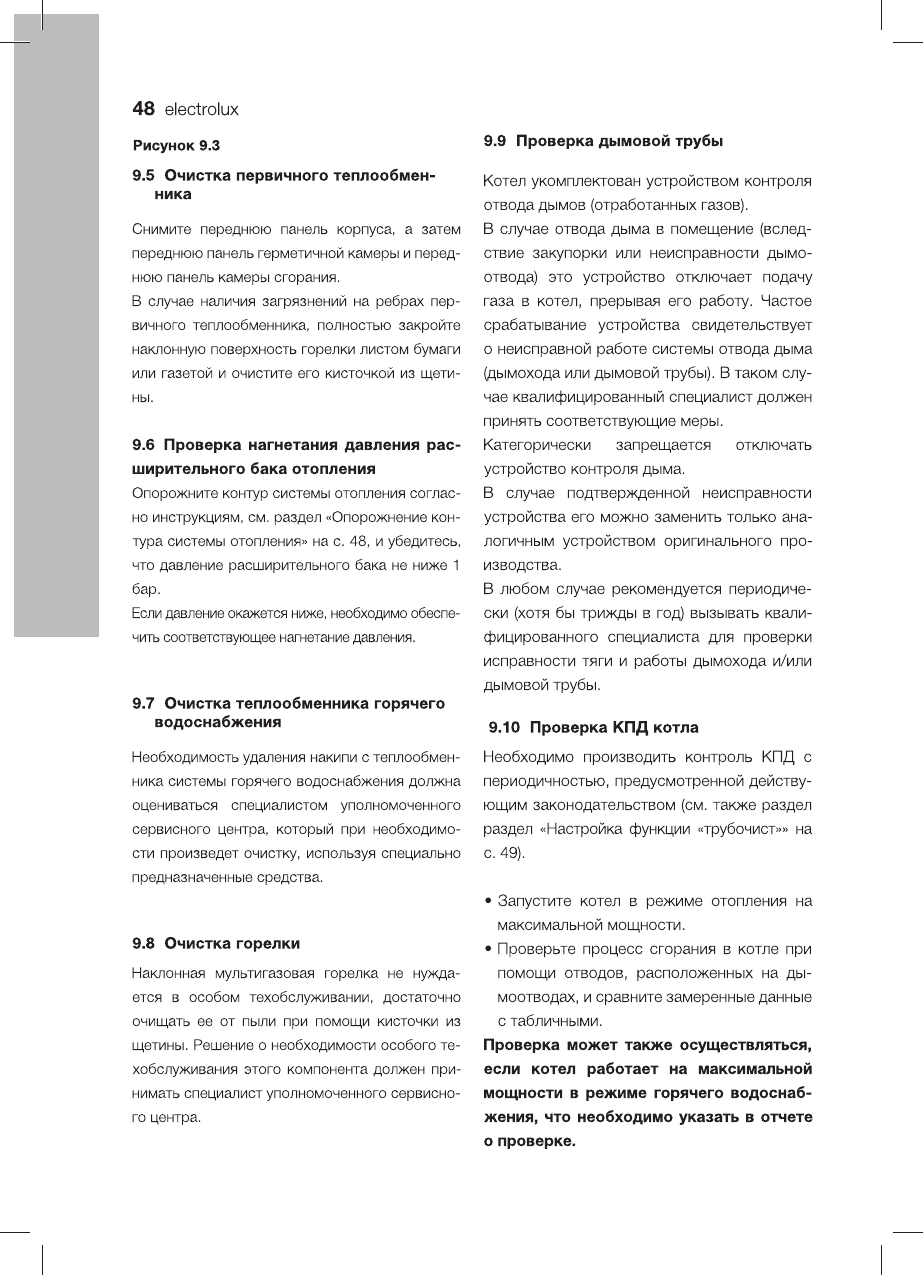 48 electrolux

Рисунок 9.3

9.5 Очистка первичного теплообменника

Снимите переднюю панель корпуса, а затем переднюю панель герметичной камеры и переднюю панель камеры сгорания.
В случае наличия загрязнений на ребрах первичного теплообменника, полностью закройте наклонную поверхность горелки листом бумаги или газетой и очистите его кисточкой из щетины.

9.6 Проверка нагнетания давления расширительного бака отопления

Опорожните контур системы отопления согласно инструкциям, см. раздел «Опорожнение контура системы отопления» на с. 48, и убедитесь, что давление расширительного бака не ниже 1 бар.
Если давление окажется ниже, необходимо обеспечить соответствующее нагнетание давления.

9.7 Очистка теплообменника горячего водоснабжения

Необходимость удаления накипи с теплообменника системы горячего водоснабжения должна оцениваться специалистом уполномоченного сервисного центра, который при необходимости произведет очистку, используя специально предназначенные средства.

9.8 Очистка горелки

Наклонная мультигазовая горелка не нуждается в особом техобслуживании, достаточно очищать ее от пыли при помощи кисточки из щетины. Решение о необходимости особого техобслуживания этого компонента должен принимать специалист уполномоченного сервисного центра.

9.9 Проверка дымовой трубы

Котел укомплектован устройством контроля отвода дымов (отработанных газов).
В случае отвода дыма в помещение (вследствие закупорки или неисправности дымоотвода) это устройство отключает подачу газа в котел, прерывая его работу. Частое срабатывание устройства свидетельствует о неисправной работе системы отвода дыма (дымохода или дымовой трубы). В таком случае квалифицированный специалист должен принять соответствующие меры.
Категорически запрещается отключать устройство контроля дыма.
В случае подтвержденной неисправности устройства его можно заменить только аналогичным устройством оригинального производства.
В любом случае рекомендуется периодически (хотя бы трижды в год) вызывать квалифицированного специалиста для проверки исправности тяги и работы дымохода и/или дымовой трубы.

9.10 Проверка КПД котла

Необходимо производить контроль КПД с периодичностью, предусмотренной действующим законодательством (см. также раздел раздел «Настройка функции «трубочист»» на с. 49).

• Запустите котел в режиме отопления на максимальной мощности.
• Проверьте процесс сгорания в котле при помощи отводов, расположенных на дымоотводах, и сравните замеренные данные с табличными.

Проверка может также осуществляться, если котел работает на максимальной мощности в режиме горячего водоснабжения, что необходимо указать в отчете о проверке.